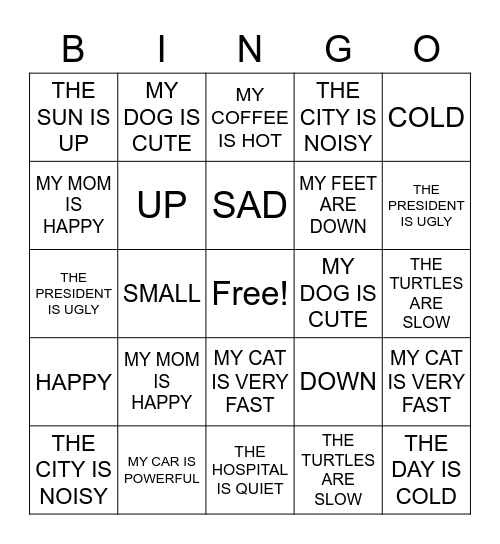 | B | I | N | G | O |
|---|---|---|---|---|
| THE SUN IS UP | MY DOG IS CUTE | MY COFFEE IS HOT | THE CITY IS NOISY | COLD |
| MY MOM IS HAPPY | UP | SAD | MY FEET ARE DOWN | THE PRESIDENT IS UGLY |
| THE PRESIDENT IS UGLY | SMALL | Free! | MY DOG IS CUTE | THE TURTLES ARE SLOW |
| HAPPY | MY MOM IS HAPPY | MY CAT IS VERY FAST | DOWN | MY CAT IS VERY FAST |
| THE CITY IS NOISY | MY CAR IS POWERFUL | THE HOSPITAL IS QUIET | THE TURTLES ARE SLOW | THE DAY IS COLD |